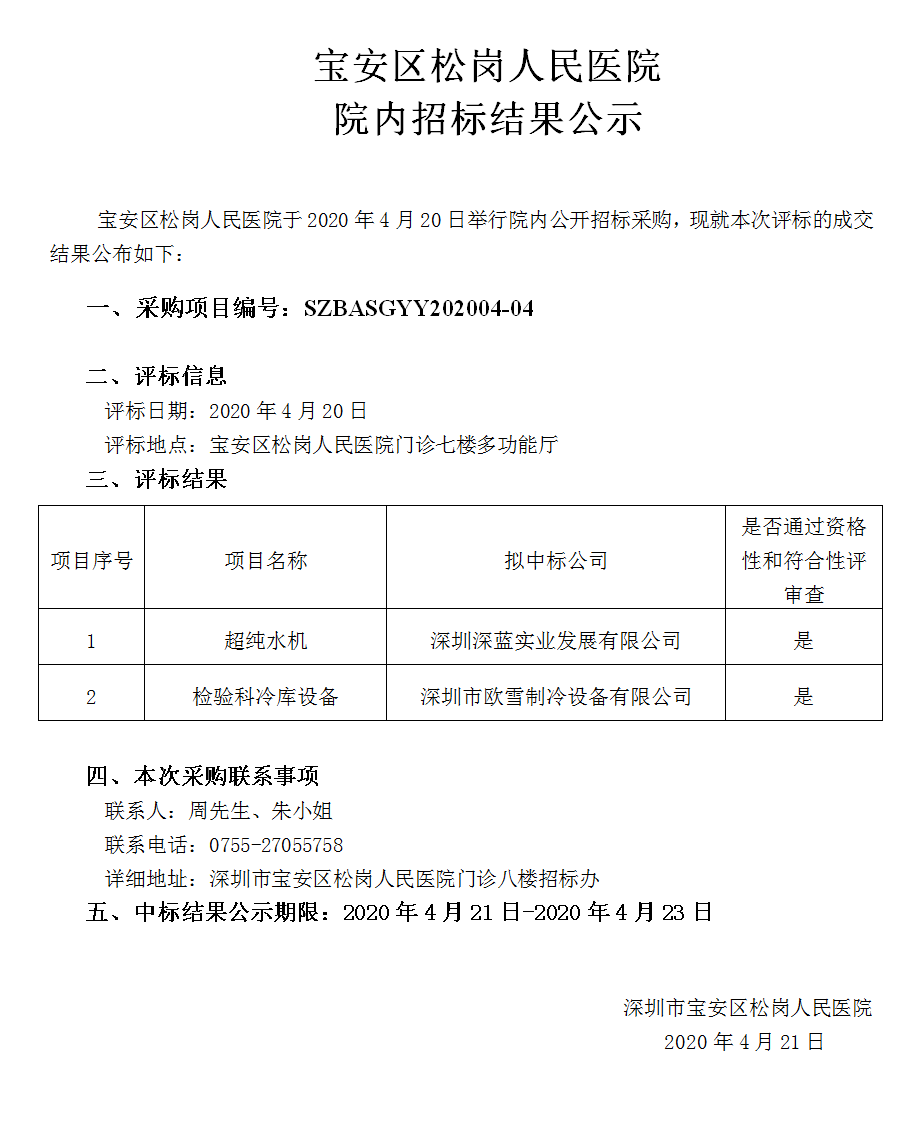 宝安区松岗人民医院
院内招标结果公示

宝安区松岗人民医院于2020年4月20日举行院内公开招标采购，现就本次评标的成交结果公布如下：

一、采购项目编号：SZBASGYY202004-04

二、评标信息
评标日期：2020年4月20日
评标地点：宝安区松岗人民医院门诊七楼多功能厅

三、评标结果

| 项目序号 | 项目名称 | 拟中标公司 | 是否通过资格性和符合性评审查 |
|---|---|---|---|
| 1 | 超纯水机 | 深圳深蓝实业发展有限公司 | 是 |
| 2 | 检验科冷库设备 | 深圳市欧雪制冷设备有限公司 | 是 |

四、本次采购联系事项
联系人：周先生、朱小姐
联系电话：0755-27055758
详细地址：深圳市宝安区松岗人民医院门诊八楼招标办

五、中标结果公示期限：2020年4月21日-2020年4月23日

深圳市宝安区松岗人民医院
2020年4月21日